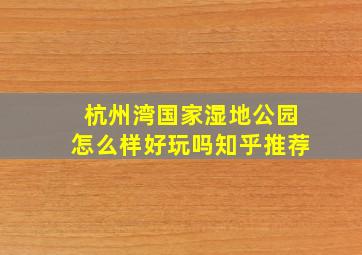 杭州湾国家湿地公园
怎么样好玩吗知乎推荐